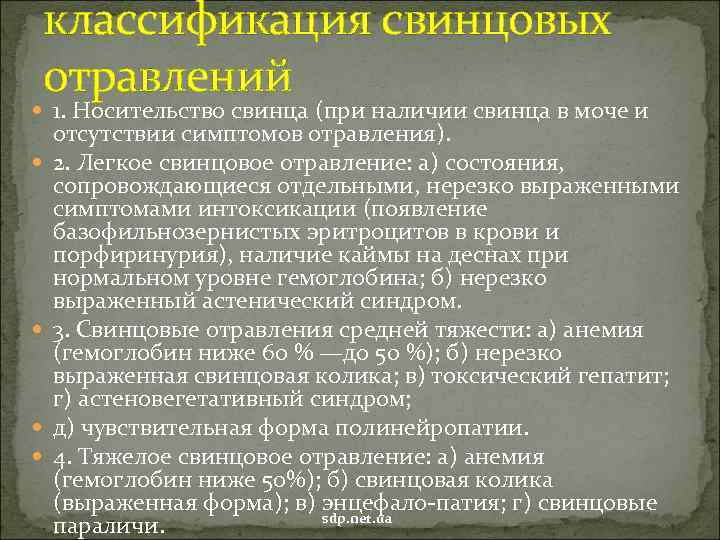 классификация свинцовых отравлений

1. Носительство свинца (при наличии свинца в моче и отсутствии симптомов отравления).

2. Легкое свинцовое отравление: а) состояния, сопровождающиеся отдельными, нерезко выраженными симптомами интоксикации (появление базофильнозернистых эритроцитов в крови и порфиринурия), наличие каймы на деснах при нормальном уровне гемоглобина; б) нерезко выраженный астенический синдром.

3. Свинцовые отравления средней тяжести: а) анемия (гемоглобин ниже 60 % —до 50 %); б) нерезко выраженная свинцовая колика; в) токсический гепатит; г) астеновегетативный синдром;

д) чувствительная форма полинейропатии.

4. Тяжелое свинцовое отравление: а) анемия (гемоглобин ниже 50%); б) свинцовая колика (выраженная форма); в) энцефало-патия; г) свинцовые параличи.

sdp.net.ua